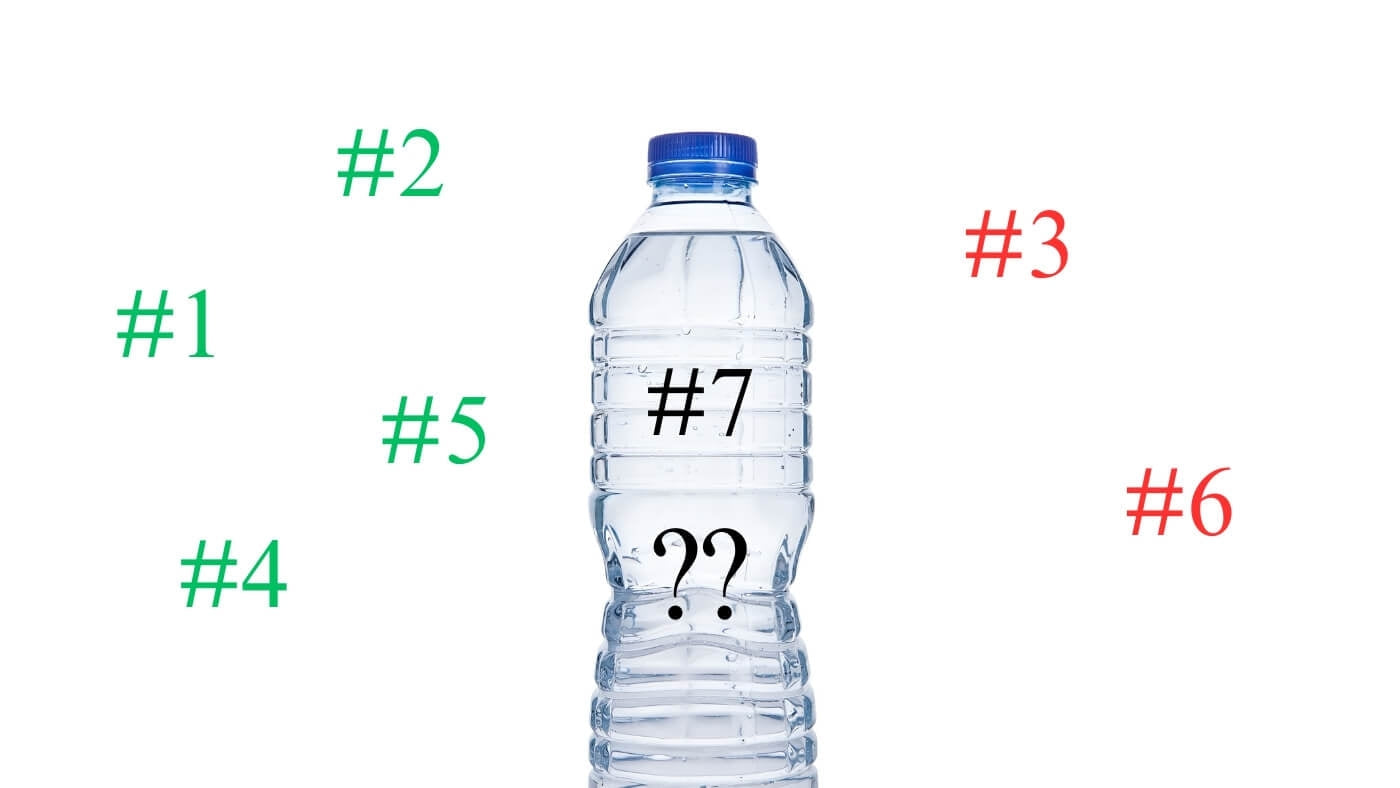 #2

#3

#1

#7

#5

#6

??

#4